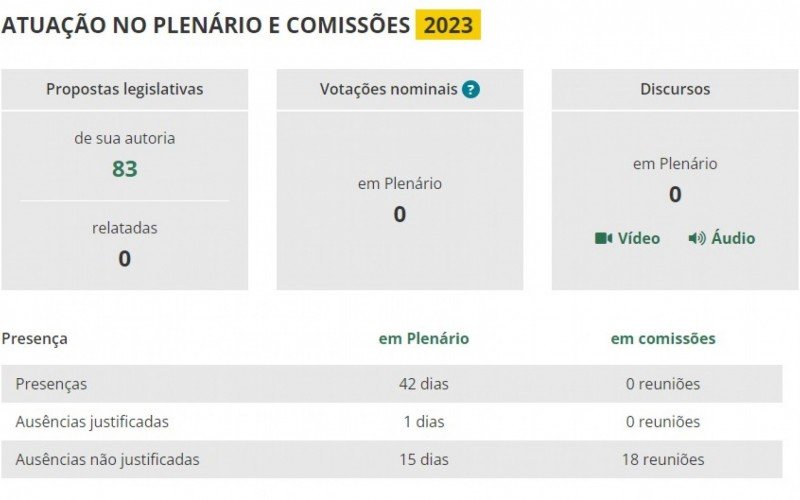 ATUAÇÃO NO PLENÁRIO E COMISSÕES 2023

Propostas legislativas

de sua autoria
83

relatadas
0

Votações nominais ?

em Plenário
0

Discursos

em Plenário
0

Vídeo Áudio

| Presença | em Plenário | em comissões |
|---|---|---|
| Presenças | 42 dias | 0 reuniões |
| Ausências justificadas | 1 dias | 0 reuniões |
| Ausências não justificadas | 15 dias | 18 reuniões |